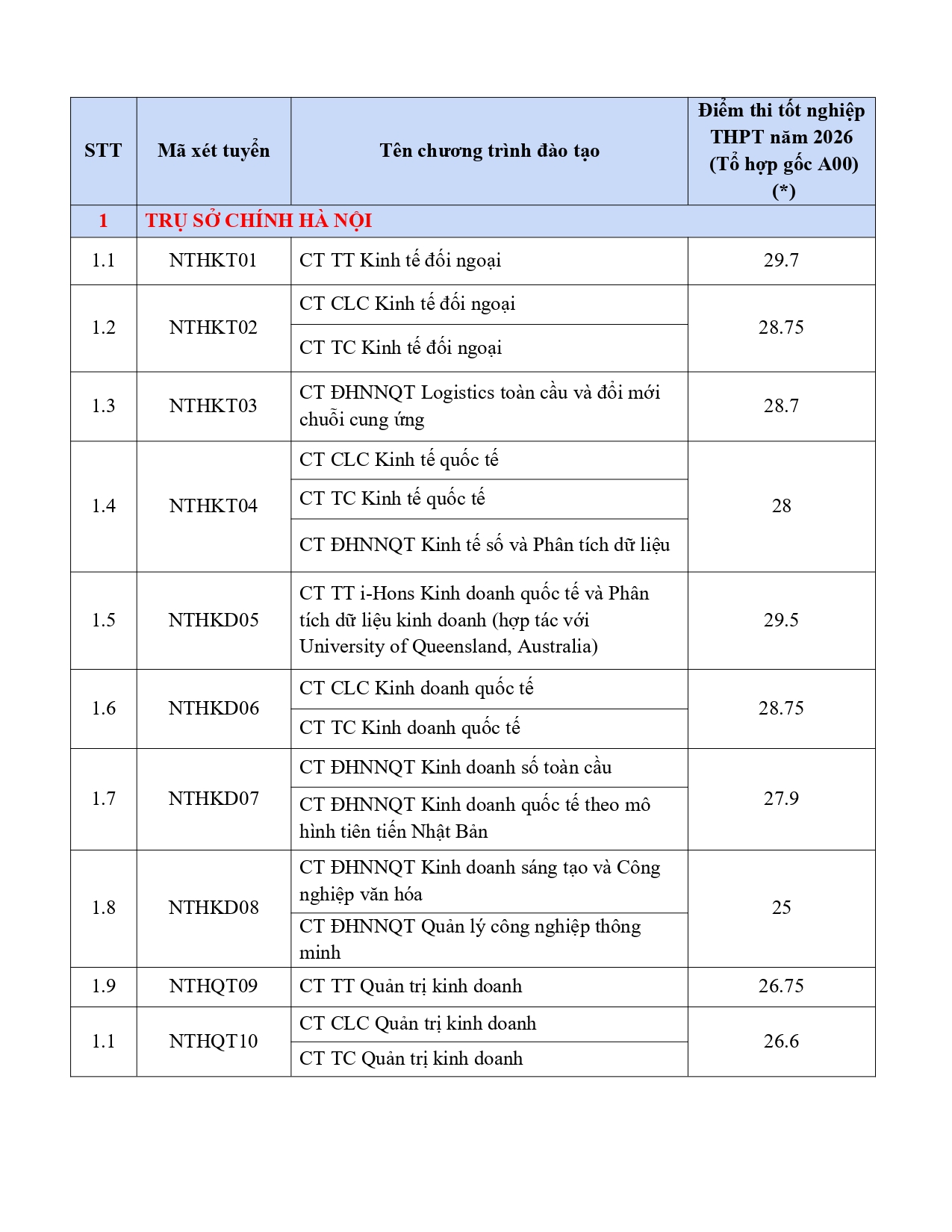 | STT | Mã xét tuyển | Tên chương trình đào tạo | Điểm thi tốt nghiệp THPT năm 2026 (Tổ hợp gốc A00) (*) |
|---|---|---|---|
| 1 | TRỤ SỞ CHÍNH HÀ NỘI | | |
| 1.1 | NTHKT01 | CT TT Kinh tế đối ngoại | 29.7 |
| 1.2 | NTHKT02 | CT CLC Kinh tế đối ngoại | 28.75 |
| | | CT TC Kinh tế đối ngoại | |
| 1.3 | NTHKT03 | CT ĐHNNQT Logistics toàn cầu và đổi mới chuỗi cung ứng | 28.7 |
| 1.4 | NTHKT04 | CT CLC Kinh tế quốc tế | 28 |
| | | CT TC Kinh tế quốc tế | |
| | | CT ĐHNNQT Kinh tế số và Phân tích dữ liệu | |
| 1.5 | NTHKD05 | CT TT i-Hons Kinh doanh quốc tế và Phân tích dữ liệu kinh doanh (hợp tác với University of Queensland, Australia) | 29.5 |
| 1.6 | NTHKD06 | CT CLC Kinh doanh quốc tế | 28.75 |
| | | CT TC Kinh doanh quốc tế | |
| 1.7 | NTHKD07 | CT ĐHNNQT Kinh doanh số toàn cầu | 27.9 |
| | | CT ĐHNNQT Kinh doanh quốc tế theo mô hình tiên tiến Nhật Bản | |
| 1.8 | NTHKD08 | CT ĐHNNQT Kinh doanh sáng tạo và Công nghiệp văn hóa | 25 |
| | | CT ĐHNNQT Quản lý công nghiệp thông minh | |
| 1.9 | NTHQT09 | CT TT Quản trị kinh doanh | 26.75 |
| 1.1 | NTHQT10 | CT CLC Quản trị kinh doanh | 26.6 |
| | | CT TC Quản trị kinh doanh | |